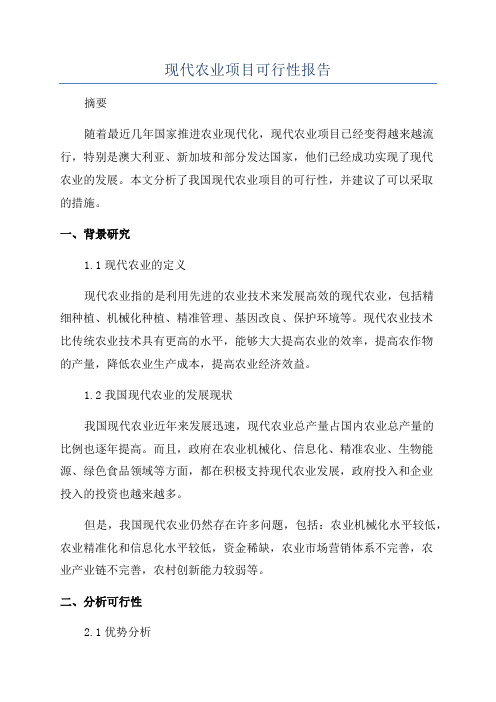 现代农业项目可行性报告

摘要

随着最近几年国家推进农业现代化，现代农业项目已经变得越来越流行，特别是澳大利亚、新加坡和部分发达国家，他们已经成功实现了现代农业的发展。本文分析了我国现代农业项目的可行性，并建议了可以采取的措施。

一、背景研究

1.1 现代农业的定义

现代农业指的是利用先进的农业技术来发展高效的现代农业，包括精细种植、机械化种植、精准管理、基因改良、保护环境等。现代农业技术比传统农业技术具有更高的水平，能够大大提高农业的效率，提高农作物的产量，降低农业生产成本，提高农业经济效益。

1.2 我国现代农业的发展现状

我国现代农业近年来发展迅速，现代农业总产量占国内农业总产量的比例也逐年提高。而且，政府在农业机械化、信息化、精准农业、生物能源、绿色食品领域等方面，都在积极支持现代农业发展，政府投入和企业投入的投资也越来越多。

但是，我国现代农业仍然存在许多问题，包括：农业机械化水平较低，农业精准化和信息化水平较低，资金稀缺，农业市场营销体系不完善，农业产业链不完善，农村创新能力较弱等。

二、分析可行性

2.1 优势分析